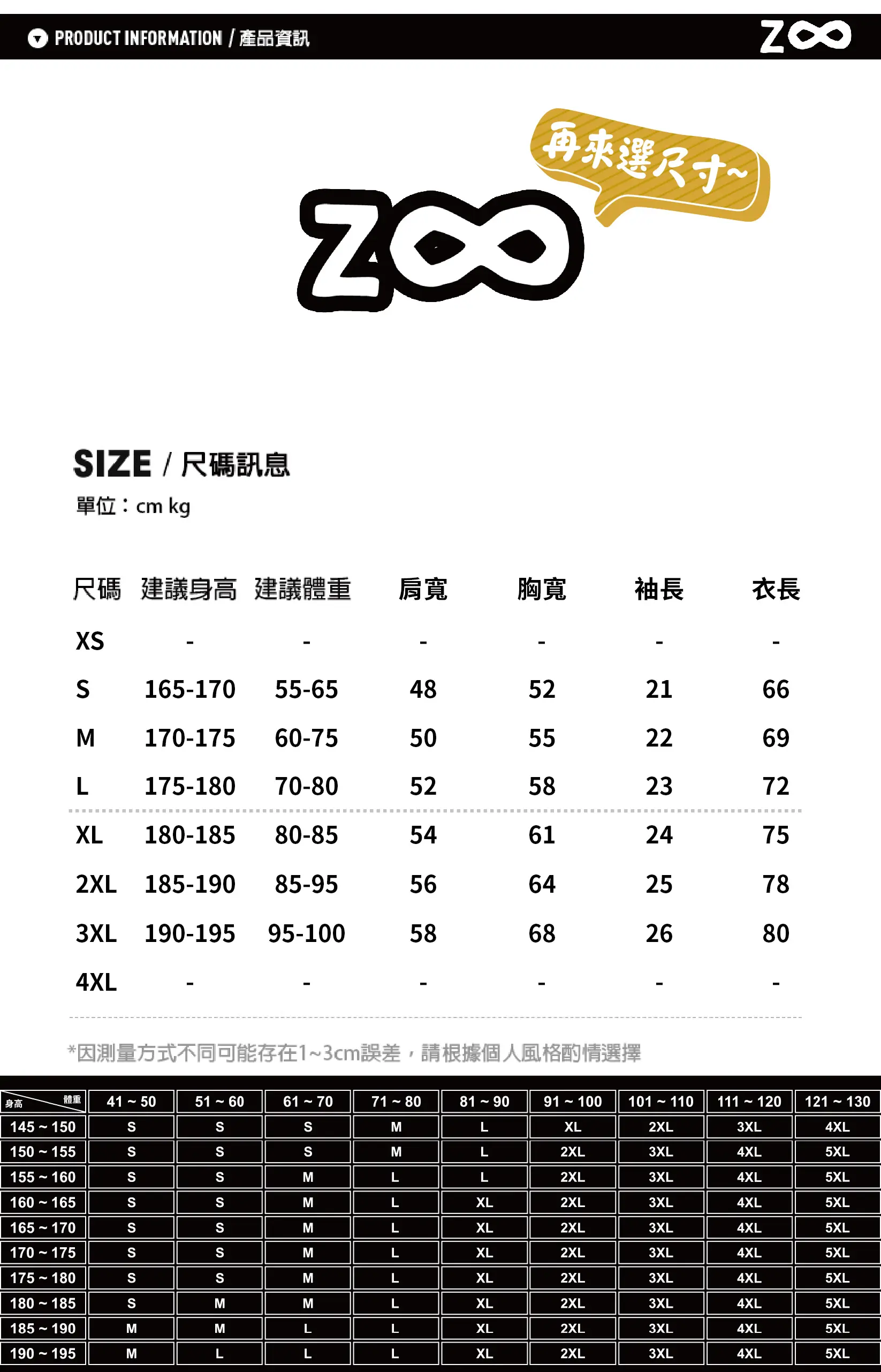 PRODUCT INFORMATION / 產品資訊

ZOO

再來選尺寸~

ZOO

SIZE / 尺碼訊息

單位：cm kg

| 尺碼 | 建議身高 | 建議體重 | 肩寬 | 胸寬 | 袖長 | 衣長 |
|---|---|---|---|---|---|---|
| XS | - | - | - | - | - | - |
| S | 165-170 | 55-65 | 48 | 52 | 21 | 66 |
| M | 170-175 | 60-75 | 50 | 55 | 22 | 69 |
| L | 175-180 | 70-80 | 52 | 58 | 23 | 72 |
| XL | 180-185 | 80-85 | 54 | 61 | 24 | 75 |
| 2XL | 185-190 | 85-95 | 56 | 64 | 25 | 78 |
| 3XL | 190-195 | 95-100 | 58 | 68 | 26 | 80 |
| 4XL | - | - | - | - | - | - |

*因測量方式不同可能存在1~3cm誤差，請根據個人風格酌情選擇

| 身高 體重 | 41 ~ 50 | 51 ~ 60 | 61 ~ 70 | 71 ~ 80 | 81 ~ 90 | 91 ~ 100 | 101 ~ 110 | 111 ~ 120 | 121 ~ 130 |
|---|---|---|---|---|---|---|---|---|---|
| 145 ~ 150 | S | S | S | M | L | XL | 2XL | 3XL | 4XL |
| 150 ~ 155 | S | S | S | M | L | 2XL | 3XL | 4XL | 5XL |
| 155 ~ 160 | S | S | M | L | L | 2XL | 3XL | 4XL | 5XL |
| 160 ~ 165 | S | S | M | L | XL | 2XL | 3XL | 4XL | 5XL |
| 165 ~ 170 | S | S | M | L | XL | 2XL | 3XL | 4XL | 5XL |
| 170 ~ 175 | S | S | M | L | XL | 2XL | 3XL | 4XL | 5XL |
| 175 ~ 180 | S | S | M | L | XL | 2XL | 3XL | 4XL | 5XL |
| 180 ~ 185 | S | M | M | L | XL | 2XL | 3XL | 4XL | 5XL |
| 185 ~ 190 | M | M | L | L | XL | 2XL | 3XL | 4XL | 5XL |
| 190 ~ 195 | M | L | L | L | XL | 2XL | 3XL | 4XL | 5XL |